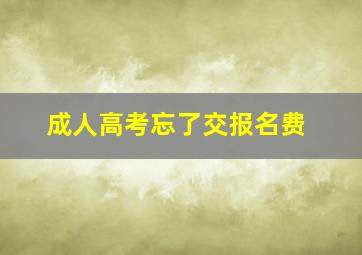 成人高考忘了交报名费